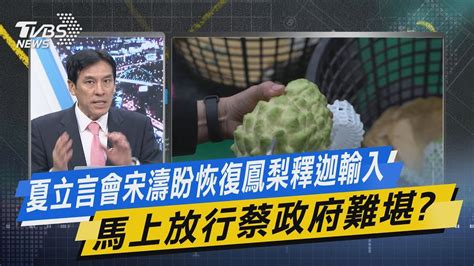 TVBS NEWS

夏立言會宋濤盼恢復鳳梨釋迦輸入

馬上放行蔡政府難堪?